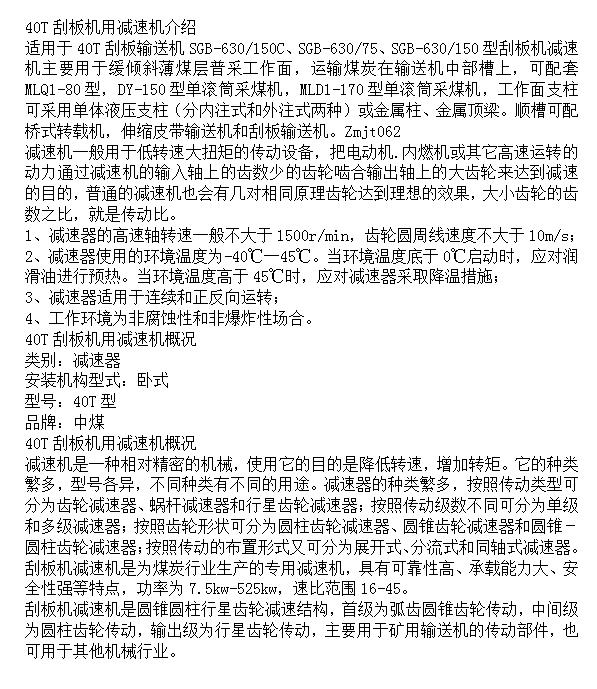 40T 刮板机用减速机介绍
适用于 40T 刮板输送机 SGB-630/150C、SGB-630/75、SGB-630/150 型刮板机减速机主要用于缓倾斜薄煤层普采工作面，运输煤炭在输送机中部槽上，可配套 MLQ1-80 型，DY-150 型单滚筒采煤机，MLD1-170 型单滚筒采煤机，工作面支柱可采用单体液压支柱（分内注式和外注式两种）或金属柱、金属顶梁。顺槽可配桥式转载机，伸缩皮带输送机和刮板输送机。Zmjt062
减速机一般用于低转速大扭矩的传动设备，把电动机.内燃机或其它高速运转的动力通过减速机的输入轴上的齿数少的齿轮啮合输出轴上的大齿轮来达到减速的目的，普通的减速机也会有几对相同原理齿轮达到理想的效果，大小齿轮的齿数之比，就是传动比。
1、减速器的高速轴转速一般不大于 1500r/min，齿轮圆周线速度不大于 10m/s；
2、减速器使用的环境温度为-40℃—45℃。当环境温度底于 0℃启动时，应对润滑油进行预热。当环境温度高于 45℃时，应对减速器采取降温措施；
3、减速器适用于连续和正反向运转；
4、工作环境为非腐蚀性和非爆炸性场合。
40T 刮板机用减速机概况
类别：减速器
安装机构型式：卧式
型号：40T 型
品牌：中煤
40T 刮板机用减速机概况
减速机是一种相对精密的机械，使用它的目的是降低转速，增加转矩。它的种类繁多，型号各异，不同种类有不同的用途。减速器的种类繁多，按照传动类型可分为齿轮减速器、蜗杆减速器和行星齿轮减速器；按照传动级数不同可分为单级和多级减速器；按照齿轮形状可分为圆柱齿轮减速器、圆锥齿轮减速器和圆锥－圆柱齿轮减速器；按照传动的布置形式又可分为展开式、分流式和同轴式减速器。
刮板机减速机是为煤炭行业生产的专用减速机，具有可靠性高、承载能力大、安全性强等特点，功率为 7.5kw-525kw，速比范围 16-45。
刮板机减速机是圆锥圆柱行星齿轮减速结构，首级为弧齿圆锥齿轮传动，中间级为圆柱齿轮传动，输出级为行星齿轮传动，主要用于矿用输送机的传动部件，也可用于其他机械行业。